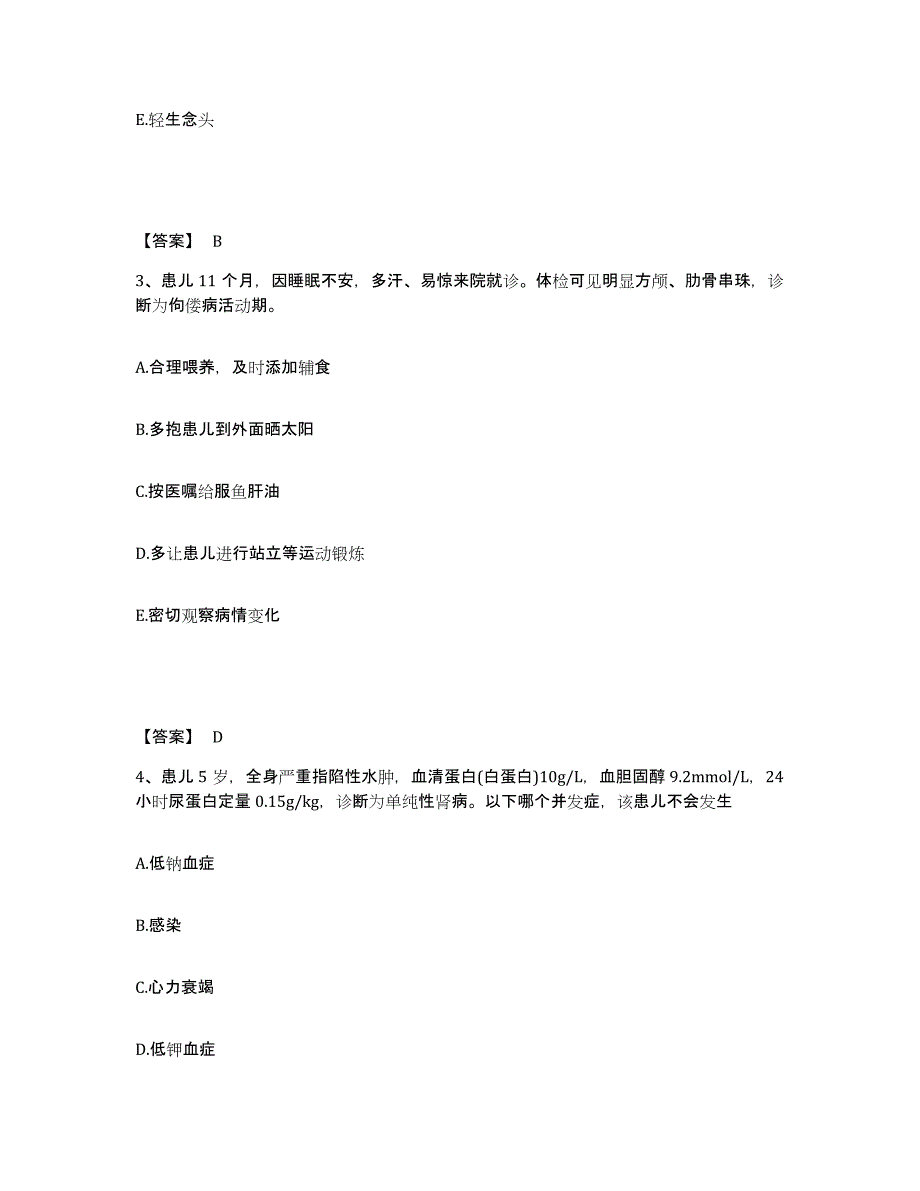 E.轻生念头

【答案】 B

3、患儿 11 个月，因睡眠不安，多汗、易惊来院就诊。体检可见明显方颅、肋骨串珠，诊断为佝偻病活动期。

A.合理喂养，及时添加辅食

B.多抱患儿到外面晒太阳

C.按医嘱给服鱼肝油

D.多让患儿进行站立等运动锻炼

E.密切观察病情变化

【答案】 D

4、患儿 5 岁，全身严重指陷性水肿，血清蛋白(白蛋白)10g/L，血胆固醇 9.2mmol/L，24 小时尿蛋白定量 0.15g/kg，诊断为单纯性肾病。以下哪个并发症，该患儿不会发生

A.低钠血症

B.感染

C.心力衰竭

D.低钾血症